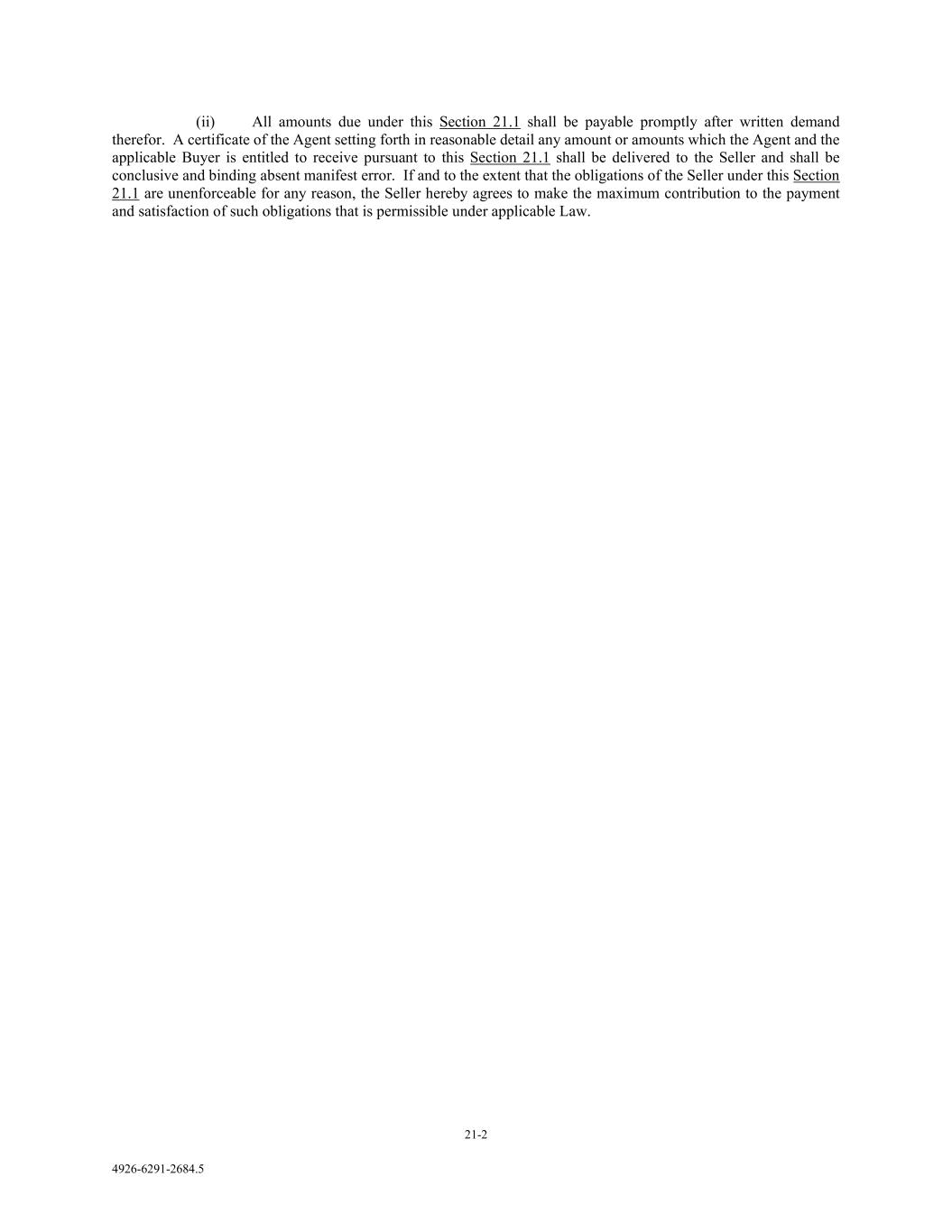 (ii) All amounts due under this Section 21.1 shall be payable promptly after written demand therefor. A certificate of the Agent setting forth in reasonable detail any amount or amounts which the Agent and the applicable Buyer is entitled to receive pursuant to this Section 21.1 shall be delivered to the Seller and shall be conclusive and binding absent manifest error. If and to the extent that the obligations of the Seller under this Section 21.1 are unenforceable for any reason, the Seller hereby agrees to make the maximum contribution to the payment and satisfaction of such obligations that is permissible under applicable Law.

21-2

4926-6291-2684.5